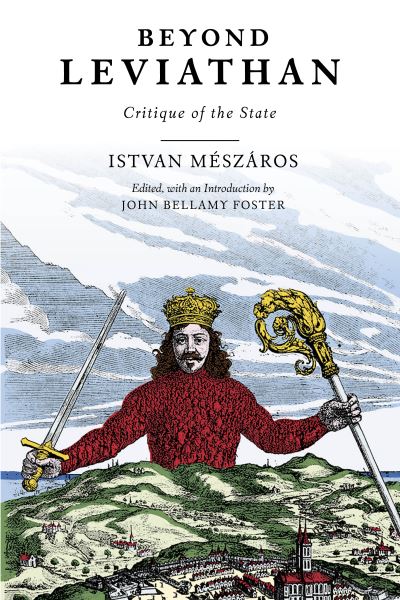 BEYOND
LEVIATHAN

Critique of the State

ISTVAN MÉSZÁROS

Edited, with an Introduction by
JOHN BELLAMY FOSTER